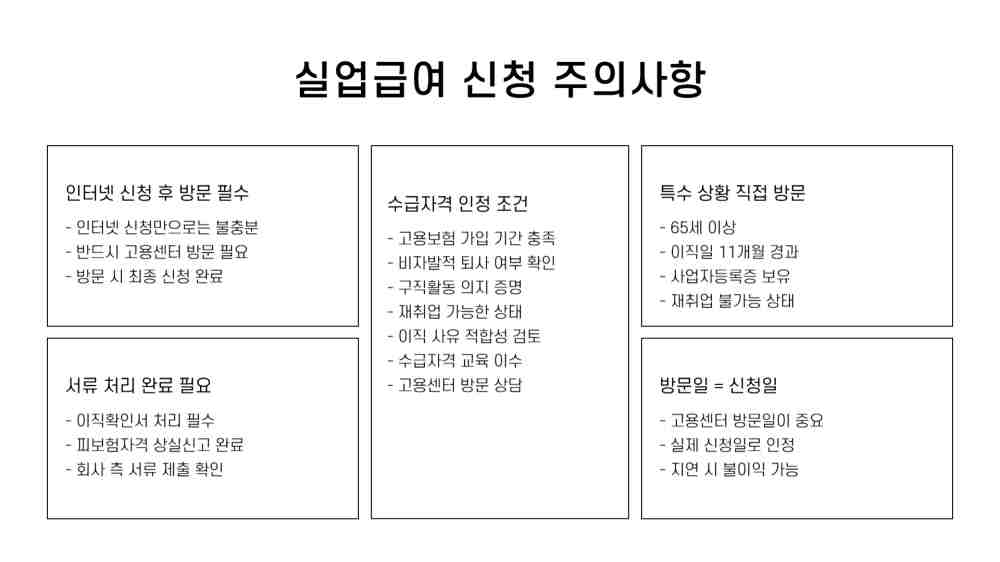 실업급여 신청 주의사항

인터넷 신청 후 방문 필수
- 인터넷 신청만으로는 불충분
- 반드시 고용센터 방문 필요
- 방문 시 최종 신청 완료

서류 처리 완료 필요
- 이직확인서 처리 필수
- 피보험자격 상실신고 완료
- 회사 측 서류 제출 확인

수급자격 인정 조건
- 고용보험 가입 기간 충족
- 비자발적 퇴사 여부 확인
- 구직활동 의지 증명
- 재취업 가능한 상태
- 이직 사유 적합성 검토
- 수급자격 교육 이수
- 고용센터 방문 상담

특수 상황 직접 방문
- 65세 이상
- 이직일 11개월 경과
- 사업자등록증 보유
- 재취업 불가능 상태

방문일 = 신청일
- 고용센터 방문일이 중요
- 실제 신청일로 인정
- 지연 시 불이익 가능